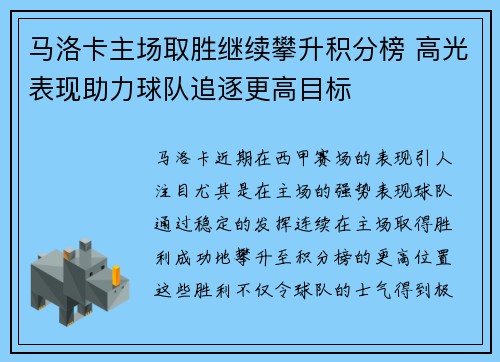 马洛卡主场取胜继续攀升积分榜 高光表现助力球队追逐更高目标

马洛卡近期在西甲赛场的表现引人注目尤其是在主场的强势表现球队通过稳定的发挥连续在主场取得胜利成功地攀升至积分榜的更高位置这些胜利不仅令球队的士气得到极